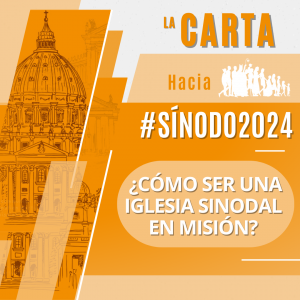 LA CARTA

Hacia

#SÍNODO2024

¿CÓMO SER UNA IGLESIA SINODAL EN MISIÓN?